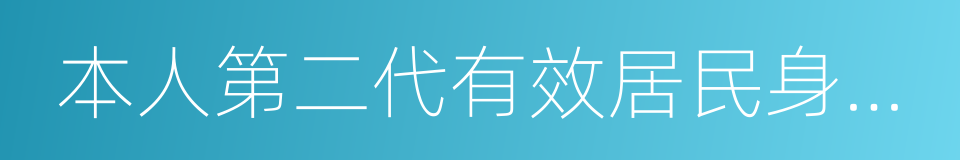 本人第二代有效居民身...